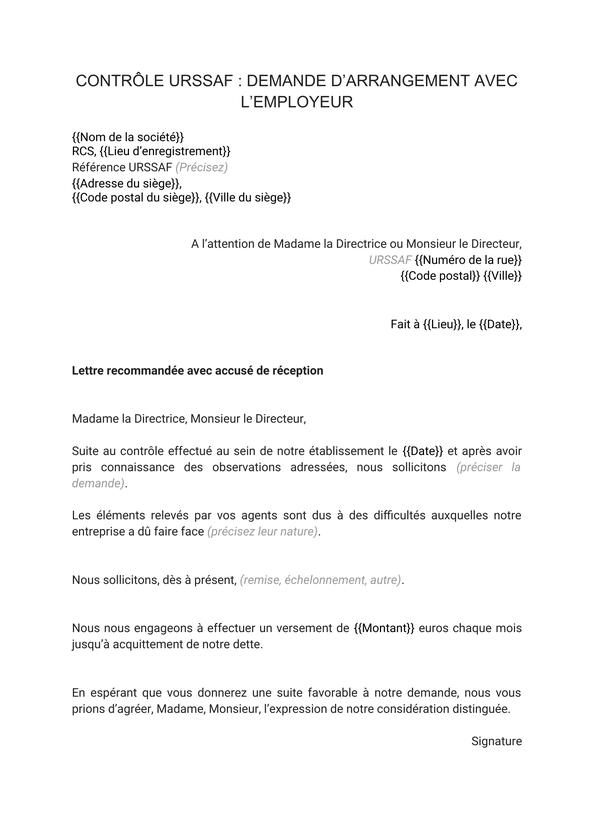 CONTRÔLE URSSAF : DEMANDE D'ARRANGEMENT AVEC L'EMPLOYEUR

{{Nom de la société}}
RCS, {{Lieu d'enregistrement}}
Référence URSSAF (Précisez)
{{Adresse du siège}},
{{Code postal du siège}}, {{Ville du siège}}

A l'attention de Madame la Directrice ou Monsieur le Directeur,
URSSAF {{Numéro de la rue}}
{{Code postal}} {{Ville}}

Fait à {{Lieu}}, le {{Date}},

Lettre recommandée avec accusé de réception

Madame la Directrice, Monsieur le Directeur,

Suite au contrôle effectué au sein de notre établissement le {{Date}} et après avoir pris connaissance des observations adressées, nous sollicitons (préciser la demande).

Les éléments relevés par vos agents sont dus à des difficultés auxquelles notre entreprise a dû faire face (précisez leur nature).

Nous sollicitons, dès à présent, (remise, échelonnement, autre).

Nous nous engageons à effectuer un versement de {{Montant}} euros chaque mois jusqu'à acquittement de notre dette.

En espérant que vous donnerez une suite favorable à notre demande, nous vous prions d'agréer, Madame, Monsieur, l'expression de notre considération distinguée.

Signature